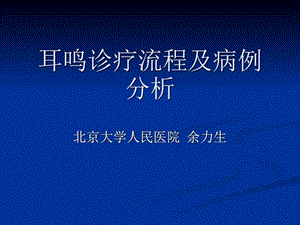 耳鸣诊疗流程及病例分析

北京大学人民医院 余力生